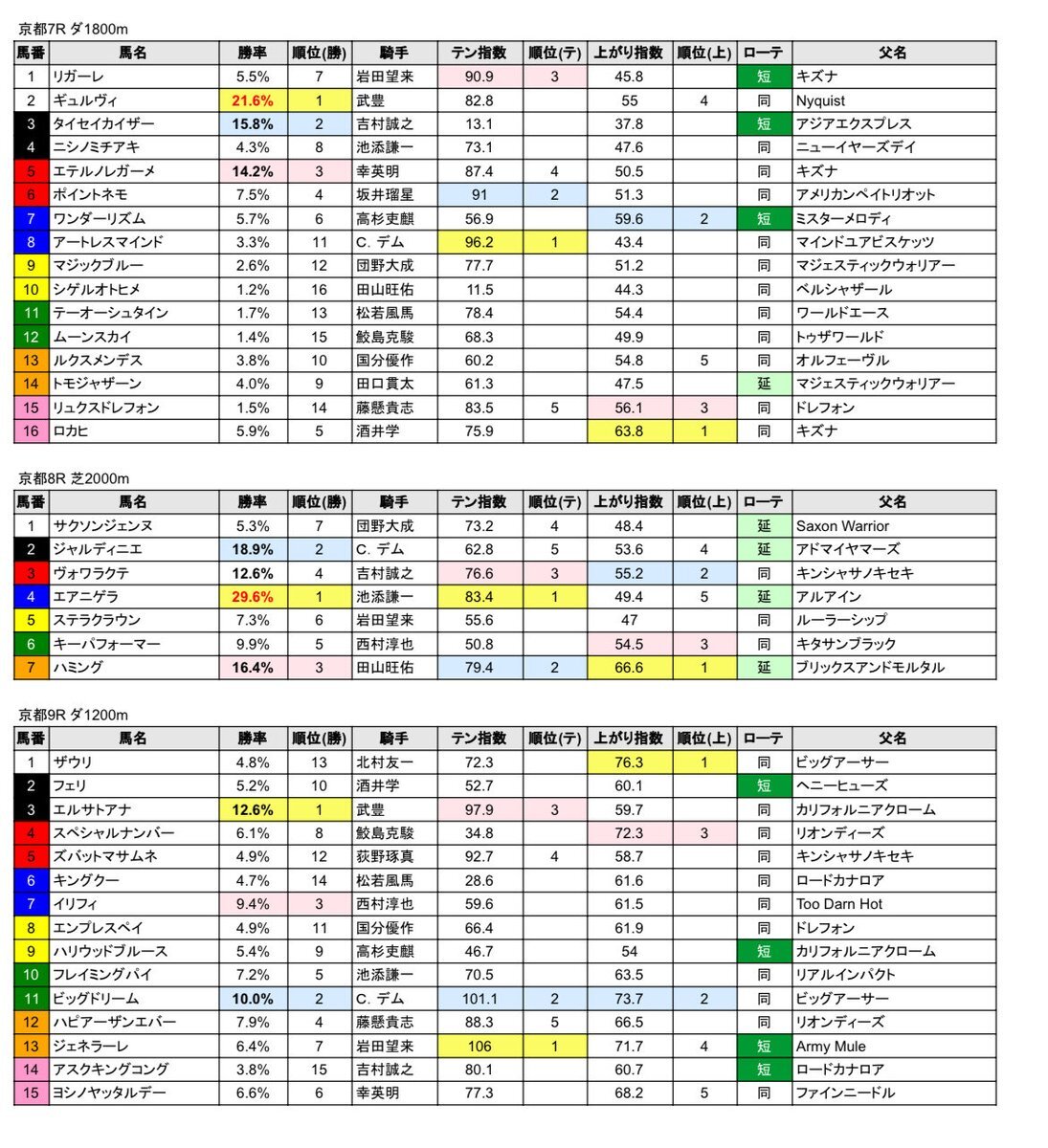 京都7R ダ1800m

| 馬番 | 馬名 | 勝率 | 順位(勝) | 騎手 | テン指数 | 順位(テ) | 上がり指数 | 順位(上) | ローテ | 父名 |
|---|---|---|---|---|---|---|---|---|---|---|
| 1 | リガーレ | 5.5% | 7 | 岩田望来 | 90.9 | 3 | 45.8 | | 短 | キズナ |
| 2 | ギュルヴィ | 21.6% | 1 | 武豊 | 82.8 | | 55 | 4 | 同 | Nyquist |
| 3 | タイセイカイザー | 15.8% | 2 | 吉村誠之 | 13.1 | | 37.8 | | 短 | アジアエクスプレス |
| 4 | ニシノミチアキ | 4.3% | 8 | 池添謙一 | 73.1 | | 47.6 | | 同 | ニューイヤーズデイ |
| 5 | エテルノレガーメ | 14.2% | 3 | 幸英明 | 87.4 | 4 | 50.5 | | 同 | キズナ |
| 6 | ポイントネモ | 7.5% | 4 | 坂井瑠星 | 91 | 2 | 51.3 | | 同 | アメリカンペイトリオット |
| 7 | ワンダーリズム | 5.7% | 6 | 高杉吏麒 | 56.9 | | 59.6 | 2 | 短 | ミスターメロディ |
| 8 | アートレスマインド | 3.3% | 11 | C. デム | 96.2 | 1 | 43.4 | | 同 | マインドユアビスケッツ |
| 9 | マジックブルー | 2.6% | 12 | 団野大成 | 77.7 | | 51.2 | | 同 | マジェスティックウォリアー |
| 10 | シゲルオトヒメ | 1.2% | 16 | 田山旺佑 | 11.5 | | 44.3 | | 同 | ベルシャザール |
| 11 | テーオーシュタイン | 1.7% | 13 | 松若風馬 | 78.4 | | 54.4 | | 同 | ワールドエース |
| 12 | ムーンスカイ | 1.4% | 15 | 鮫島克駿 | 68.3 | | 49.9 | | 同 | トゥザワールド |
| 13 | ルクスメンデス | 3.8% | 10 | 国分優作 | 60.2 | | 54.8 | 5 | 同 | オルフェーヴル |
| 14 | トモジャザーン | 4.0% | 9 | 田口貫太 | 61.3 | | 47.5 | | 延 | マジェスティックウォリアー |
| 15 | リュクスドレフォン | 1.5% | 14 | 藤懸貴志 | 83.5 | 5 | 56.1 | 3 | 同 | ドレフォン |
| 16 | ロカヒ | 5.9% | 5 | 酒井学 | 75.9 | | 63.8 | 1 | 同 | キズナ |

京都8R 芝2000m

| 馬番 | 馬名 | 勝率 | 順位(勝) | 騎手 | テン指数 | 順位(テ) | 上がり指数 | 順位(上) | ローテ | 父名 |
|---|---|---|---|---|---|---|---|---|---|---|
| 1 | サクソンジェンヌ | 5.3% | 7 | 団野大成 | 73.2 | 4 | 48.4 | | 延 | Saxon Warrior |
| 2 | ジャルディニエ | 18.9% | 2 | C. デム | 62.8 | 5 | 53.6 | 4 | 延 | アドマイヤマーズ |
| 3 | ヴォワラクテ | 12.6% | 4 | 吉村誠之 | 76.6 | 3 | 55.2 | 2 | 同 | キンシャサノキセキ |
| 4 | エアニゲラ | 29.6% | 1 | 池添謙一 | 83.4 | 1 | 49.4 | 5 | 延 | アルアイン |
| 5 | ステラクラウン | 7.3% | 6 | 岩田望来 | 55.6 | | 47 | | 同 | ルーラーシップ |
| 6 | キーパフォーマー | 9.9% | 5 | 西村淳也 | 50.8 | | 54.5 | 3 | 同 | キタサンブラック |
| 7 | ハミング | 16.4% | 3 | 田山旺佑 | 79.4 | 2 | 66.6 | 1 | 延 | ブリックスアンドモルタル |

京都9R ダ1200m

| 馬番 | 馬名 | 勝率 | 順位(勝) | 騎手 | テン指数 | 順位(テ) | 上がり指数 | 順位(上) | ローテ | 父名 |
|---|---|---|---|---|---|---|---|---|---|---|
| 1 | ザウリ | 4.8% | 13 | 北村友一 | 72.3 | | 76.3 | 1 | 同 | ビッグアーサー |
| 2 | フェリ | 5.2% | 10 | 酒井学 | 52.7 | | 60.1 | | 短 | ヘニーヒューズ |
| 3 | エルサトアナ | 12.6% | 1 | 武豊 | 97.9 | 3 | 59.7 | | 同 | カリフォルニアクローム |
| 4 | スペシャルナンバー | 6.1% | 8 | 鮫島克駿 | 34.8 | | 72.3 | 3 | 同 | リオンディーズ |
| 5 | ズバットマサムネ | 4.9% | 12 | 荻野琢真 | 92.7 | 4 | 58.7 | | 同 | キンシャサノキセキ |
| 6 | キングクー | 4.7% | 14 | 松若風馬 | 28.6 | | 61.6 | | 同 | ロードカナロア |
| 7 | イリフィ | 9.4% | 3 | 西村淳也 | 59.6 | | 61.5 | | 同 | Too Darn Hot |
| 8 | エンプレスペイ | 4.9% | 11 | 国分優作 | 66.4 | | 61.9 | | 同 | ドレフォン |
| 9 | ハリウッドブルース | 5.4% | 9 | 高杉吏麒 | 46.7 | | 54 | | 短 | カリフォルニアクローム |
| 10 | フレイミングパイ | 7.2% | 5 | 池添謙一 | 70.5 | | 63.5 | | 同 | リアルインパクト |
| 11 | ビッグドリーム | 10.0% | 2 | C. デム | 101.1 | 2 | 73.7 | 2 | 同 | ビッグアーサー |
| 12 | ハピアーザンエバー | 7.9% | 4 | 藤懸貴志 | 88.3 | 5 | 66.5 | | 同 | リオンディーズ |
| 13 | ジェネラーレ | 6.4% | 7 | 岩田望来 | 106 | 1 | 71.7 | 4 | 短 | Army Mule |
| 14 | アスクキングコング | 3.8% | 15 | 吉村誠之 | 80.1 | | 60.7 | | 短 | ロードカナロア |
| 15 | ヨシノヤッタルデー | 6.6% | 6 | 幸英明 | 77.3 | | 68.2 | 5 | 同 | ファインニードル |